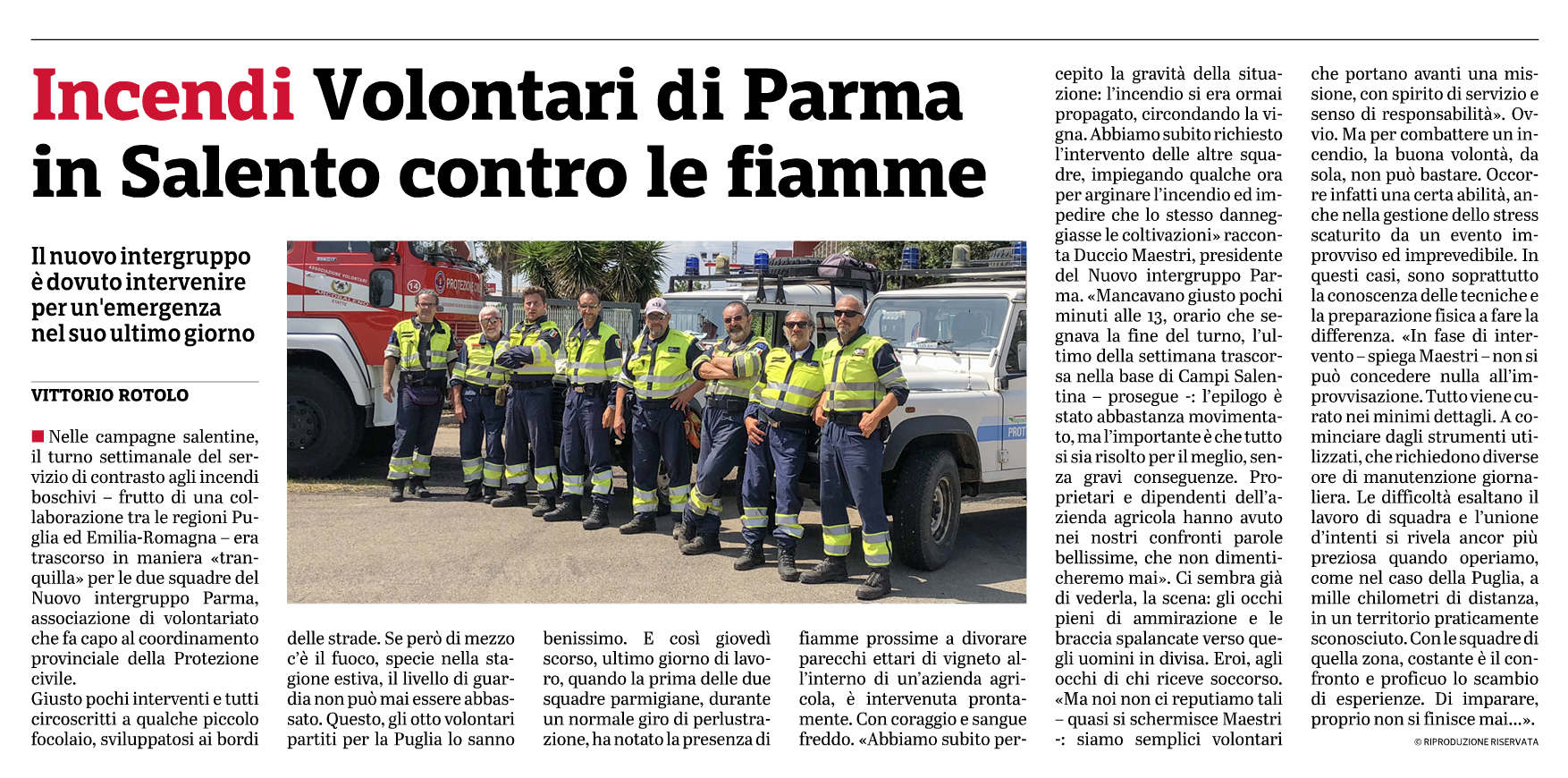 Incendi Volontari di Parma in Salento contro le fiamme

Il nuovo intergruppo è dovuto intervenire per un'emergenza nel suo ultimo giorno

VITTORIO ROTOLO

Nelle campagne salentine, il turno settimanale del servizio di contrasto agli incendi boschivi – frutto di una collaborazione tra le regioni Puglia ed Emilia-Romagna – era trascorso in maniera «tranquilla» per le due squadre del Nuovo intergruppo Parma, associazione di volontariato che fa capo al coordinamento provinciale della Protezione civile.
Giusto pochi interventi e tutti circoscritti a qualche piccolo focolaio, sviluppatosi ai bordi delle strade. Se però di mezzo c'è il fuoco, specie nella stagione estiva, il livello di guardia non può mai essere abbassato. Questo, gli otto volontari partiti per la Puglia lo sanno benissimo. E così giovedì scorso, ultimo giorno di lavoro, quando la prima delle due squadre parmigiane, durante un normale giro di perlustrazione, ha notato la presenza di fiamme prossime a divorare parecchi ettari di vigneto all'interno di un'azienda agricola, è intervenuta prontamente. Con coraggio e sangue freddo. «Abbiamo subito percepito la gravità della situazione: l'incendio si era ormai propagato, circondando la vigna. Abbiamo subito richiesto l'intervento delle altre squadre, impiegando qualche ora per arginare l'incendio ed impedire che lo stesso danneggiasse le coltivazioni» racconta Duccio Maestri, presidente del Nuovo intergruppo Parma. «Mancavano giusto pochi minuti alle 13, orario che segnava la fine del turno, l'ultimo della settimana trascorsa nella base di Campi Salentina – prosegue -: l'epilogo è stato abbastanza movimentato, ma l'importante è che tutto si sia risolto per il meglio, senza gravi conseguenze. Proprietari e dipendenti dell'azienda agricola hanno avuto nei nostri confronti parole bellissime, che non dimenticheremo mai». Ci sembra già di vederla, la scena: gli occhi pieni di ammirazione e le braccia spalancate verso quegli uomini in divisa. Eroi, agli occhi di chi riceve soccorso. «Ma noi non ci reputiamo tali – quasi si schermisce Maestri -: siamo semplici volontari che portano avanti una missione, con spirito di servizio e senso di responsabilità». Ovvio. Ma per combattere un incendio, la buona volontà, da sola, non può bastare. Occorre infatti una certa abilità, anche nella gestione dello stress scaturito da un evento improvviso ed imprevedibile. In questi casi, sono soprattutto la conoscenza delle tecniche e la preparazione fisica a fare la differenza. «In fase di intervento – spiega Maestri – non si può concedere nulla all'improvvisazione. Tutto viene curato nei minimi dettagli. A cominciare dagli strumenti utilizzati, che richiedono diverse ore di manutenzione giornaliera. Le difficoltà esaltano il lavoro di squadra e l'unione d'intenti si rivela ancor più preziosa quando operiamo, come nel caso della Puglia, a mille chilometri di distanza, in un territorio praticamente sconosciuto. Con le squadre di quella zona, costante è il confronto e proficuo lo scambio di esperienze. Di imparare, proprio non si finisce mai...».

© RIPRODUZIONE RISERVATA